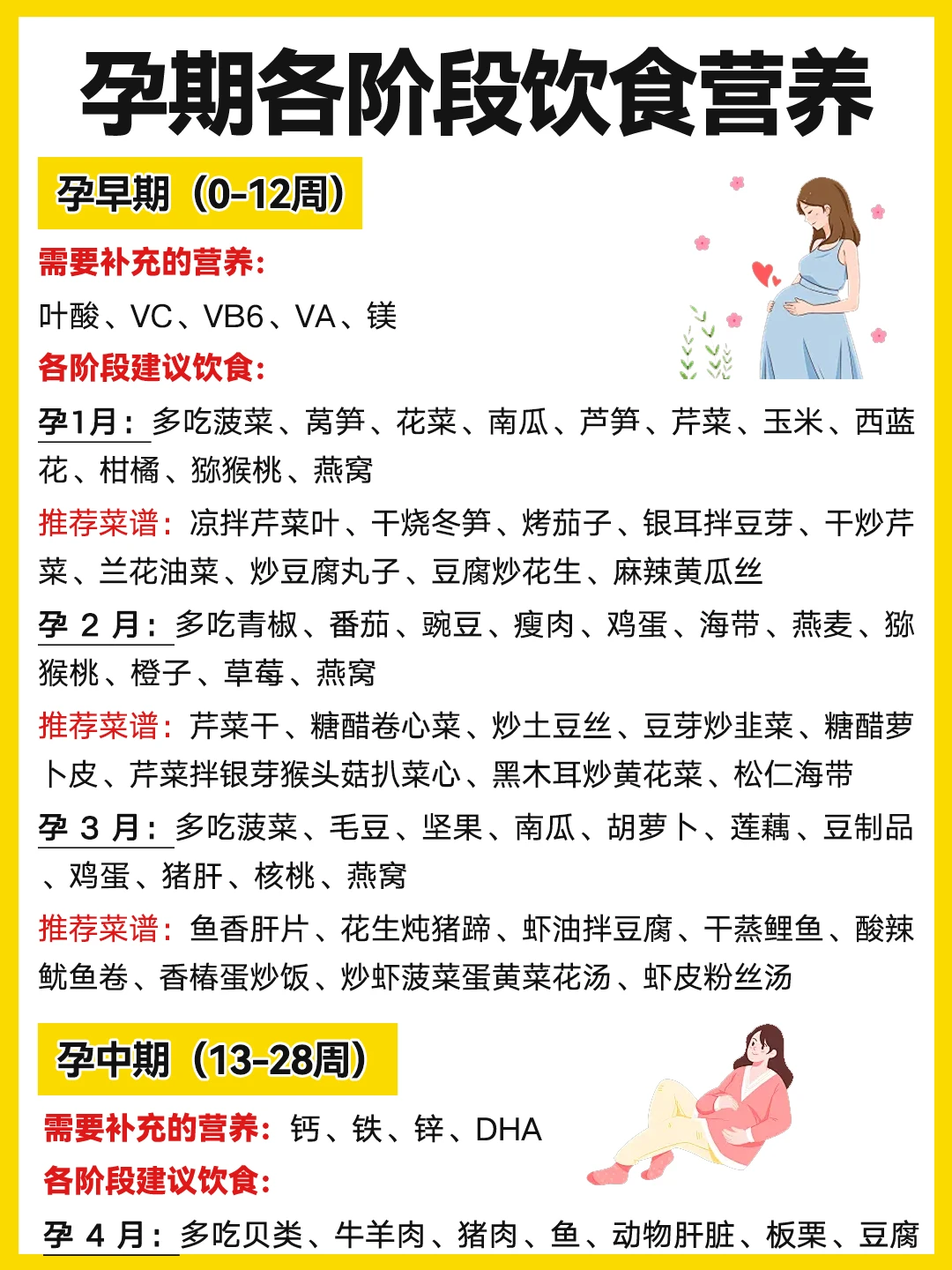 孕期各阶段饮食营养

孕早期（0-12周）

需要补充的营养:
叶酸、VC、VB6、VA、镁

各阶段建议饮食:

孕1月：多吃菠菜、莴笋、花菜、南瓜、芦笋、芹菜、玉米、西蓝花、柑橘、猕猴桃、燕窝

推荐菜谱：凉拌芹菜叶、干烧冬笋、烤茄子、银耳拌豆芽、干炒芹菜、兰花油菜、炒豆腐丸子、豆腐炒花生、麻辣黄瓜丝

孕 2 月：多吃青椒、番茄、豌豆、瘦肉、鸡蛋、海带、燕麦、猕猴桃、橙子、草莓、燕窝

推荐菜谱：芹菜干、糖醋卷心菜、炒土豆丝、豆芽炒韭菜、糖醋萝卜皮、芹菜拌银芽猴头菇扒菜心、黑木耳炒黄花菜、松仁海带

孕 3 月：多吃菠菜、毛豆、坚果、南瓜、胡萝卜、莲藕、豆制品、鸡蛋、猪肝、核桃、燕窝

推荐菜谱：鱼香肝片、花生炖猪蹄、虾油拌豆腐、干蒸鲤鱼、酸辣鱿鱼卷、香椿蛋炒饭、炒虾菠菜蛋黄菜花汤、虾皮粉丝汤

孕中期（13-28周）

需要补充的营养：钙、铁、锌、DHA

各阶段建议饮食:

孕 4 月：多吃贝类、牛羊肉、猪肉、鱼、动物肝脏、板栗、豆腐